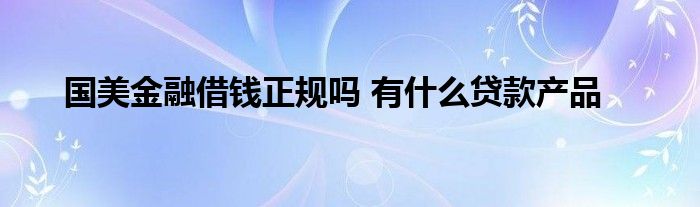 国美金融借钱正规吗 有什么贷款产品